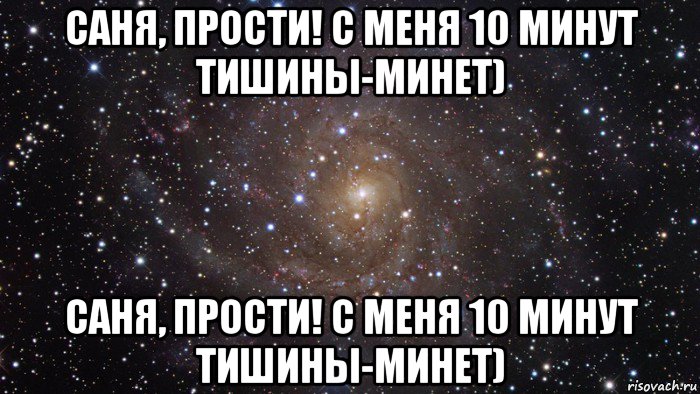 САНЯ, ПРОСТИ! С МЕНЯ 10 МИНУТ ТИШИНЫ-МИНЕТ)

САНЯ, ПРОСТИ! С МЕНЯ 10 МИНУТ ТИШИНЫ-МИНЕТ)

risovach.ru